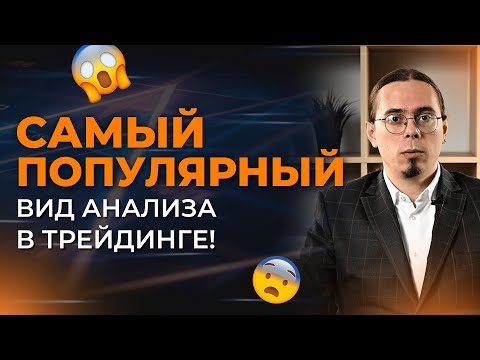 САМЫЙ ПОПУЛЯРНЫЙ
ВИД АНАЛИЗА В ТРЕЙДИНГЕ!